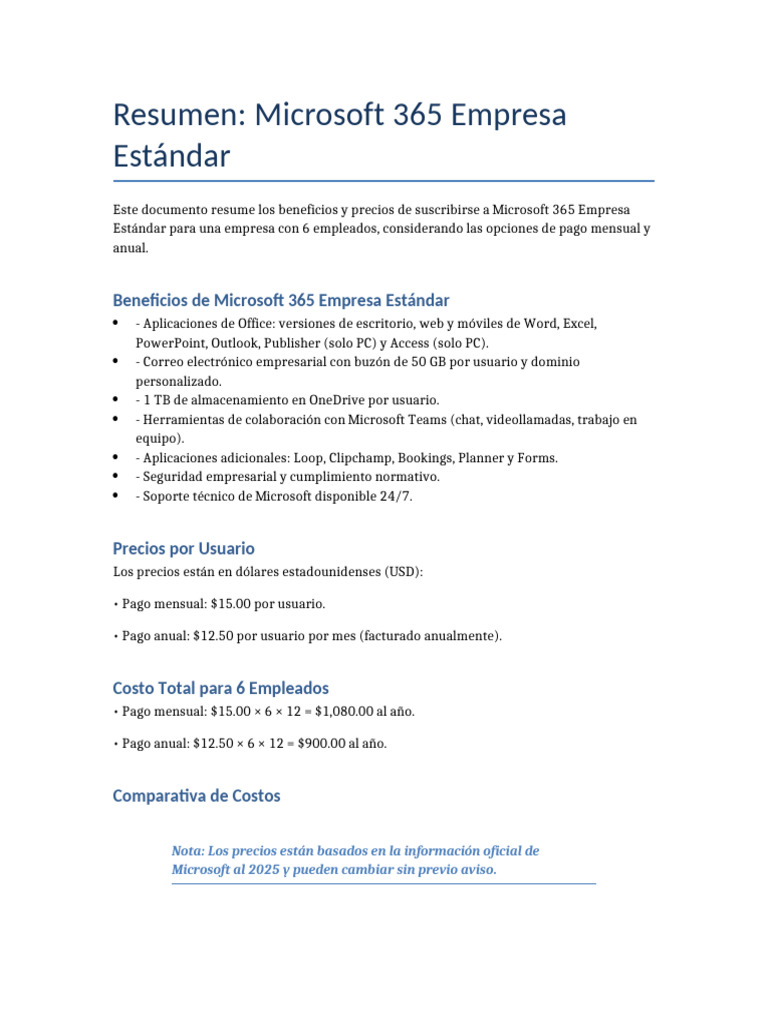 Resumen: Microsoft 365 Empresa Estándar

Este documento resume los beneficios y precios de suscribirse a Microsoft 365 Empresa Estándar para una empresa con 6 empleados, considerando las opciones de pago mensual y anual.

Beneficios de Microsoft 365 Empresa Estándar

• - Aplicaciones de Office: versiones de escritorio, web y móviles de Word, Excel, PowerPoint, Outlook, Publisher (solo PC) y Access (solo PC).
• - Correo electrónico empresarial con buzón de 50 GB por usuario y dominio personalizado.
• - 1 TB de almacenamiento en OneDrive por usuario.
• - Herramientas de colaboración con Microsoft Teams (chat, videollamadas, trabajo en equipo).
• - Aplicaciones adicionales: Loop, Clipchamp, Bookings, Planner y Forms.
• - Seguridad empresarial y cumplimiento normativo.
• - Soporte técnico de Microsoft disponible 24/7.

Precios por Usuario

Los precios están en dólares estadounidenses (USD):

• Pago mensual: $15.00 por usuario.

• Pago anual: $12.50 por usuario por mes (facturado anualmente).

Costo Total para 6 Empleados

• Pago mensual: $15.00 × 6 × 12 = $1,080.00 al año.

• Pago anual: $12.50 × 6 × 12 = $900.00 al año.

Comparativa de Costos

Nota: Los precios están basados en la información oficial de Microsoft al 2025 y pueden cambiar sin previo aviso.